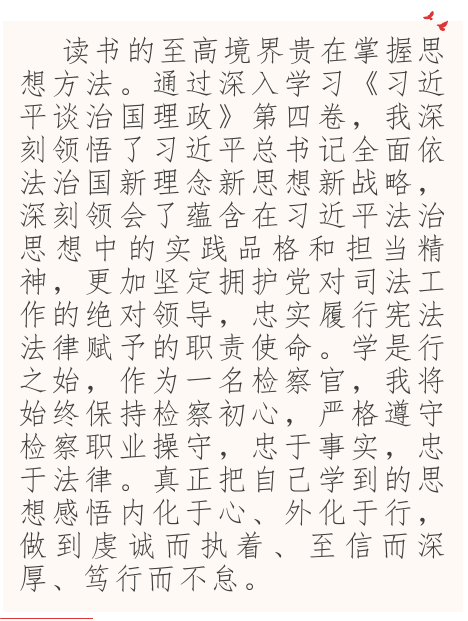 读书的至高境界贵在掌握思想方法。通过深入学习《习近平谈治国理政》第四卷，我深刻领悟了习近平总书记全面依法治国新理念新思想新战略，深刻领会了蕴含在习近平法治思想中的实践品格和担当精神，更加坚定拥护党对司法工作的绝对领导，忠实履行宪法法律赋予的职责使命。学是行之始，作为一名检察官，我将始终保持检察初心，严格遵守检察职业操守，忠于事实，忠于法律。真正把自己学到的思想感悟内化于心、外化于行，做到虔诚而执着、至信而深厚、笃行而不怠。